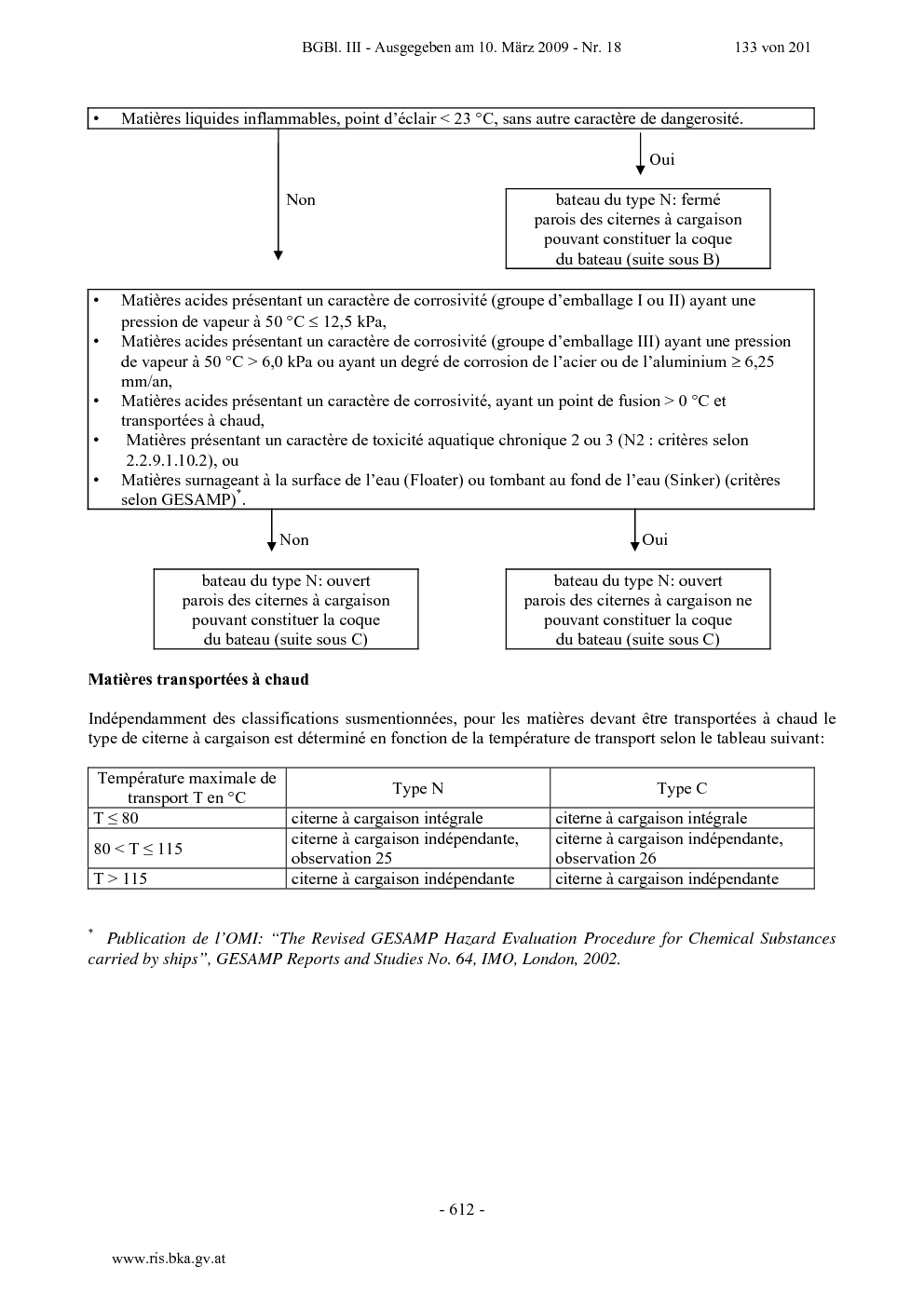 BGBl. III - Ausgegeben am 10. März 2009 - Nr. 18 133 von 201

• Matières liquides inflammables, point d'éclair < 23 °C, sans autre caractère de dangerosité.

Oui

Non

bateau du type N: fermé
parois des citernes à cargaison
pouvant constituer la coque
du bateau (suite sous B)

• Matières acides présentant un caractère de corrosivité (groupe d'emballage I ou II) ayant une pression de vapeur à 50 °C ≤ 12,5 kPa,
• Matières acides présentant un caractère de corrosivité (groupe d'emballage III) ayant une pression de vapeur à 50 °C > 6,0 kPa ou ayant un degré de corrosion de l'acier ou de l'aluminium ≥ 6,25 mm/an,
• Matières acides présentant un caractère de corrosivité, ayant un point de fusion > 0 °C et transportées à chaud,
• Matières présentant un caractère de toxicité aquatique chronique 2 ou 3 (N2 : critères selon 2.2.9.1.10.2), ou
• Matières surnageant à la surface de l'eau (Floater) ou tombant au fond de l'eau (Sinker) (critères selon GESAMP)$^{*}$.

Non

Oui

bateau du type N: ouvert
parois des citernes à cargaison
pouvant constituer la coque
du bateau (suite sous C)

bateau du type N: ouvert
parois des citernes à cargaison ne
pouvant constituer la coque
du bateau (suite sous C)

Matières transportées à chaud

Indépendamment des classifications susmentionnées, pour les matières devant être transportées à chaud le type de citerne à cargaison est déterminé en fonction de la température de transport selon le tableau suivant:

| Température maximale de transport T en °C | Type N | Type C |
|---|---|---|
| T ≤ 80 | citerne à cargaison intégrale | citerne à cargaison intégrale |
| 80 < T ≤ 115 | citerne à cargaison indépendante, observation 25 | citerne à cargaison indépendante, observation 26 |
| T > 115 | citerne à cargaison indépendante | citerne à cargaison indépendante |

$^{*}$ Publication de l'OMI: "The Revised GESAMP Hazard Evaluation Procedure for Chemical Substances carried by ships", GESAMP Reports and Studies No. 64, IMO, London, 2002.

- 612 -

www.ris.bka.gv.at